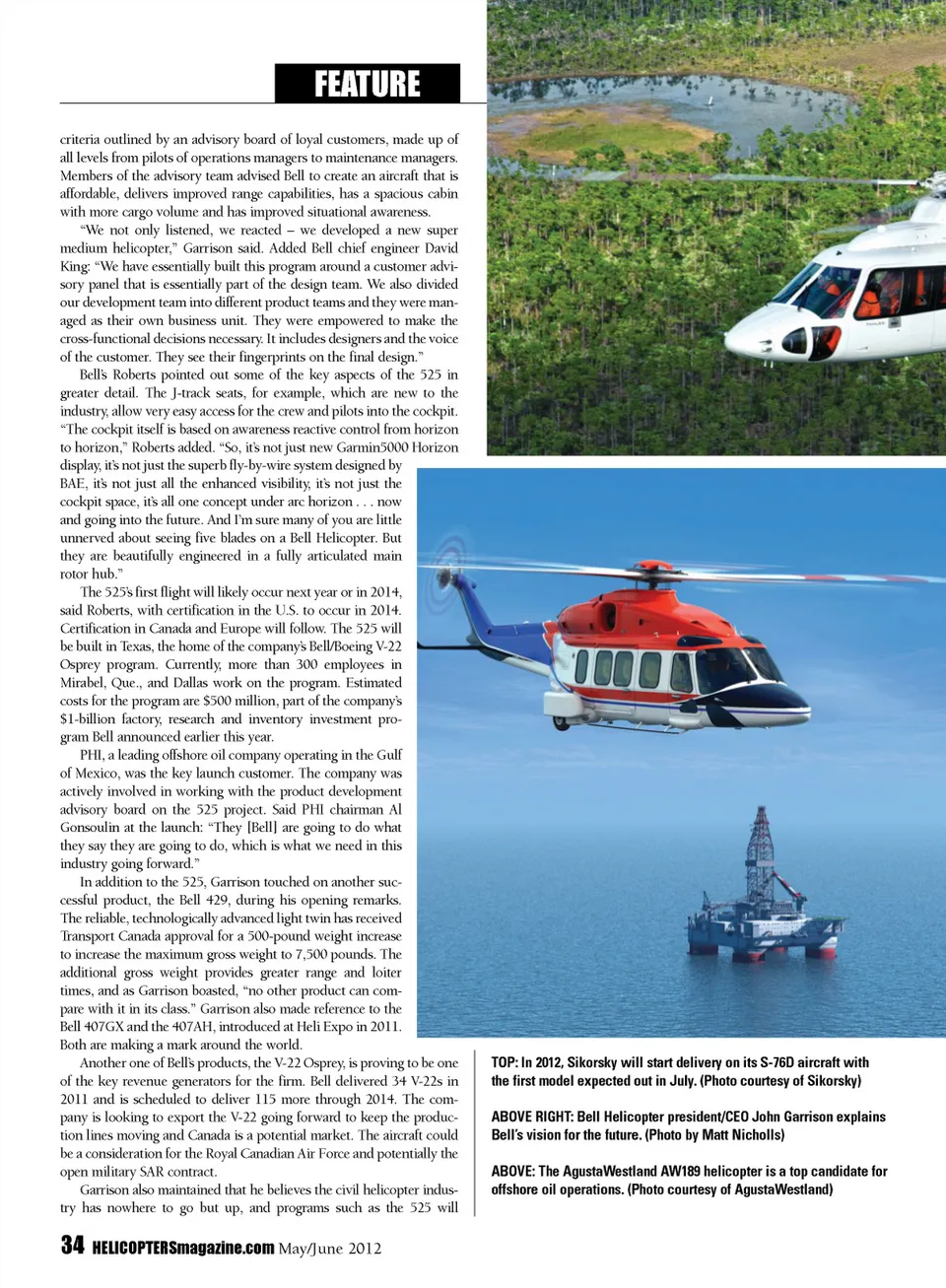 FEATURE

criteria outlined by an advisory board of loyal customers, made up of all levels from pilots of operations managers to maintenance managers. Members of the advisory team advised Bell to create an aircraft that is affordable, delivers improved range capabilities, has a spacious cabin with more cargo volume and has improved situational awareness.

"We not only listened, we reacted – we developed a new super medium helicopter," Garrison said. Added Bell chief engineer David King: "We have essentially built this program around a customer advisory panel that is essentially part of the design team. We also divided our development team into different product teams and they were managed as their own business unit. They were empowered to make the cross-functional decisions necessary. It includes designers and the voice of the customer. They see their fingerprints on the final design."

Bell's Roberts pointed out some of the key aspects of the 525 in greater detail. The J-track seats, for example, which are new to the industry, allow very easy access for the crew and pilots into the cockpit. "The cockpit itself is based on awareness reactive control from horizon to horizon," Roberts added. "So, it's not just new Garmin5000 Horizon display, it's not just the superb fly-by-wire system designed by BAE, it's not just all the enhanced visibility, it's not just the cockpit space, it's all one concept under arc horizon . . . now and going into the future. And I'm sure many of you are little unnerved about seeing five blades on a Bell Helicopter. But they are beautifully engineered in a fully articulated main rotor hub."

The 525's first flight will likely occur next year or in 2014, said Roberts, with certification in the U.S. to occur in 2014. Certification in Canada and Europe will follow. The 525 will be built in Texas, the home of the company's Bell/Boeing V-22 Osprey program. Currently, more than 300 employees in Mirabel, Que., and Dallas work on the program. Estimated costs for the program are $500 million, part of the company's $1-billion factory, research and inventory investment program Bell announced earlier this year.

PHI, a leading offshore oil company operating in the Gulf of Mexico, was the key launch customer. The company was actively involved in working with the product development advisory board on the 525 project. Said PHI chairman Al Gonsoulin at the launch: "They [Bell] are going to do what they say they are going to do, which is what we need in this industry going forward."

In addition to the 525, Garrison touched on another successful product, the Bell 429, during his opening remarks. The reliable, technologically advanced light twin has received Transport Canada approval for a 500-pound weight increase to increase the maximum gross weight to 7,500 pounds. The additional gross weight provides greater range and loiter times, and as Garrison boasted, "no other product can compare with it in its class." Garrison also made reference to the Bell 407GX and the 407AH, introduced at Heli Expo in 2011. Both are making a mark around the world.

Another one of Bell's products, the V-22 Osprey, is proving to be one of the key revenue generators for the firm. Bell delivered 34 V-22s in 2011 and is scheduled to deliver 115 more through 2014. The company is looking to export the V-22 going forward to keep the production lines moving and Canada is a potential market. The aircraft could be a consideration for the Royal Canadian Air Force and potentially the open military SAR contract.

Garrison also maintained that he believes the civil helicopter industry has nowhere to go but up, and programs such as the 525 will

TOP: In 2012, Sikorsky will start delivery on its S-76D aircraft with the first model expected out in July. (Photo courtesy of Sikorsky)

ABOVE RIGHT: Bell Helicopter president/CEO John Garrison explains Bell's vision for the future. (Photo by Matt Nicholls)

ABOVE: The AgustaWestland AW189 helicopter is a top candidate for offshore oil operations. (Photo courtesy of AgustaWestland)

34 HELICOPTERSmagazine.com May/June 2012